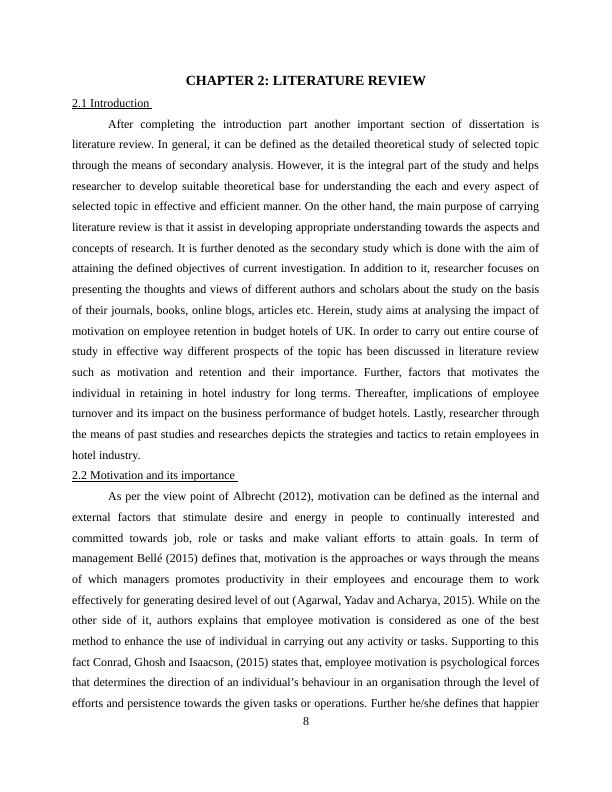 CHAPTER 2: LITERATURE REVIEW

2.1 Introduction

After completing the introduction part another important section of dissertation is literature review. In general, it can be defined as the detailed theoretical study of selected topic through the means of secondary analysis. However, it is the integral part of the study and helps researcher to develop suitable theoretical base for understanding the each and every aspect of selected topic in effective and efficient manner. On the other hand, the main purpose of carrying literature review is that it assist in developing appropriate understanding towards the aspects and concepts of research. It is further denoted as the secondary study which is done with the aim of attaining the defined objectives of current investigation. In addition to it, researcher focuses on presenting the thoughts and views of different authors and scholars about the study on the basis of their journals, books, online blogs, articles etc. Herein, study aims at analysing the impact of motivation on employee retention in budget hotels of UK. In order to carry out entire course of study in effective way different prospects of the topic has been discussed in literature review such as motivation and retention and their importance. Further, factors that motivates the individual in retaining in hotel industry for long terms. Thereafter, implications of employee turnover and its impact on the business performance of budget hotels. Lastly, researcher through the means of past studies and researches depicts the strategies and tactics to retain employees in hotel industry.

2.2 Motivation and its importance

As per the view point of Albrecht (2012), motivation can be defined as the internal and external factors that stimulate desire and energy in people to continually interested and committed towards job, role or tasks and make valiant efforts to attain goals. In term of management Bellé (2015) defines that, motivation is the approaches or ways through the means of which managers promotes productivity in their employees and encourage them to work effectively for generating desired level of out (Agarwal, Yadav and Acharya, 2015). While on the other side of it, authors explains that employee motivation is considered as one of the best method to enhance the use of individual in carrying out any activity or tasks. Supporting to this fact Conrad, Ghosh and Isaacson, (2015) states that, employee motivation is psychological forces that determines the direction of an individual's behaviour in an organisation through the level of efforts and persistence towards the given tasks or operations. Further he/she defines that happier

8